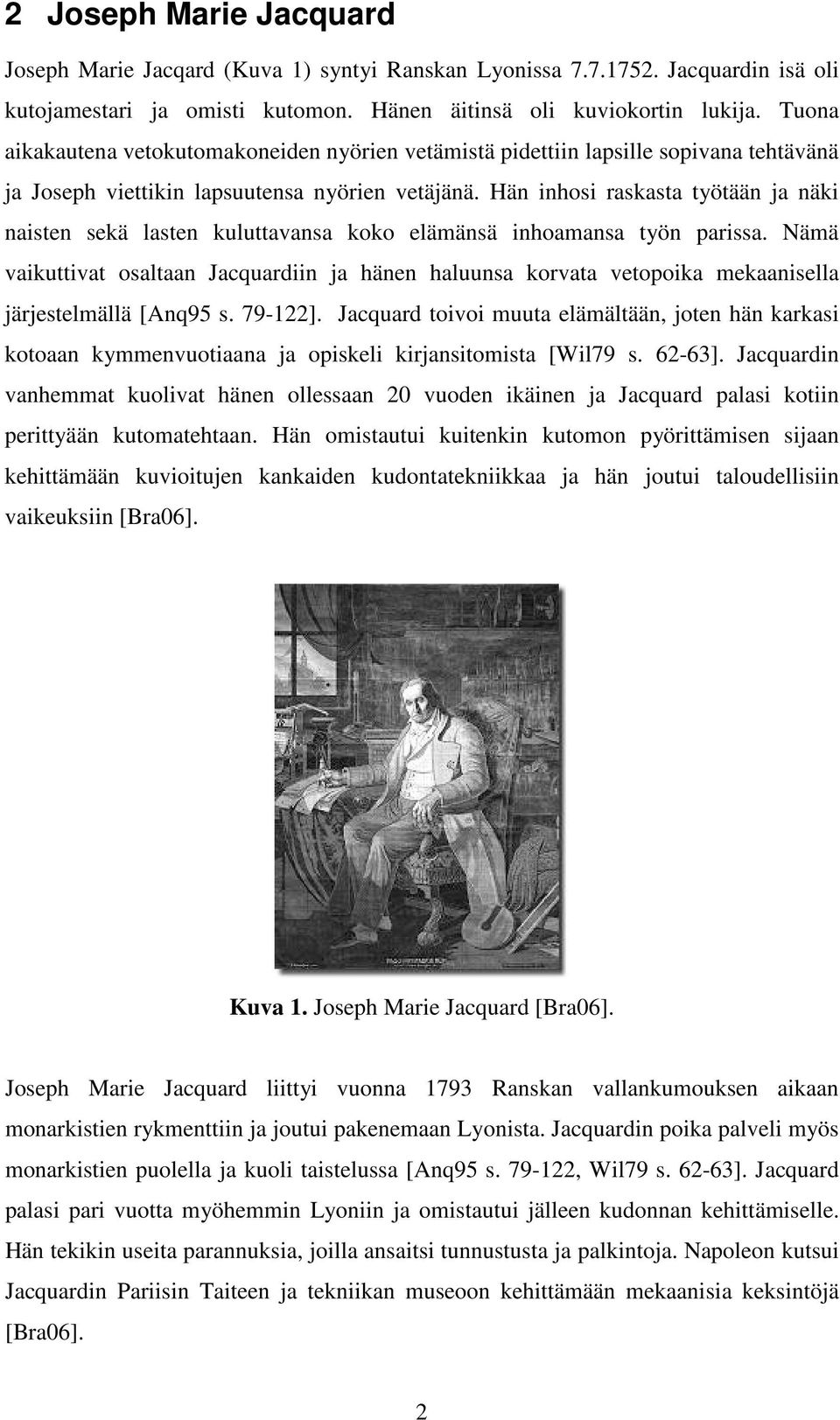 2 Joseph Marie Jacquard

Joseph Marie Jacqard (Kuva 1) syntyi Ranskan Lyonissa 7.7.1752. Jacquardin isä oli kutojamestari ja omisti kutomon. Hänen äitinsä oli kuviokortin lukija. Tuona aikakautena vetokutomakoneiden nyörien vetämistä pidettiin lapsille sopivana tehtävänä ja Joseph viettikin lapsuutensa nyörien vetäjänä. Hän inhosi raskasta työtään ja näki naisten sekä lasten kuluttavansa koko elämänsä inhoamansa työn parissa. Nämä vaikuttivat osaltaan Jacquardiin ja hänen haluunsa korvata vetopoika mekaanisella järjestelmällä [Anq95 s. 79-122]. Jacquard toivoi muuta elämältään, joten hän karkasi kotoaan kymmenvuotiaana ja opiskeli kirjansitomista [Wil79 s. 62-63]. Jacquardin vanhemmat kuolivat hänen ollessaan 20 vuoden ikäinen ja Jacquard palasi kotiin perittyään kutomatehtaan. Hän omistautui kuitenkin kutomon pyörittämisen sijaan kehittämään kuvioitujen kankaiden kudontatekniikkaa ja hän joutui taloudellisiin vaikeuksiin [Bra06].

Kuva 1. Joseph Marie Jacquard [Bra06].

Joseph Marie Jacquard liittyi vuonna 1793 Ranskan vallankumouksen aikaan monarkistien rykmenttiin ja joutui pakenemaan Lyonista. Jacquardin poika palveli myös monarkistien puolella ja kuoli taistelussa [Anq95 s. 79-122, Wil79 s. 62-63]. Jacquard palasi pari vuotta myöhemmin Lyoniin ja omistautui jälleen kudonnan kehittämiselle. Hän tekikin useita parannuksia, joilla ansaitsi tunnustusta ja palkintoja. Napoleon kutsui Jacquardin Pariisin Taiteen ja tekniikan museoon kehittämään mekaanisia keksintöjä [Bra06].

2